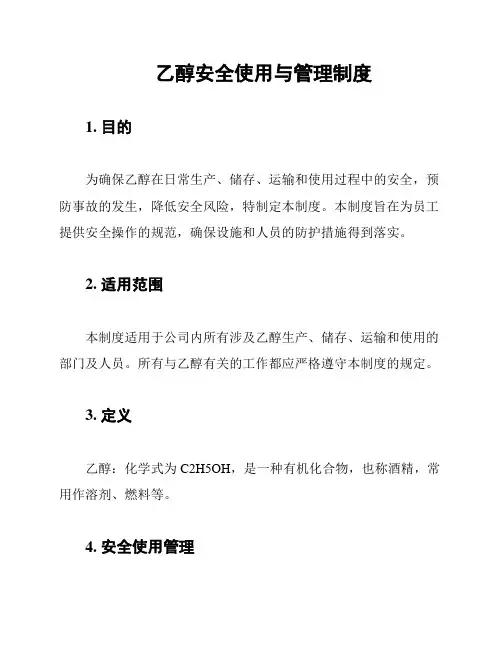 乙醇安全使用与管理制度

1. 目的

为确保乙醇在日常生产、储存、运输和使用过程中的安全，预防事故的发生，降低安全风险，特制定本制度。本制度旨在为员工提供安全操作的规范，确保设施和人员的防护措施得到落实。

2. 适用范围

本制度适用于公司内所有涉及乙醇生产、储存、运输和使用的部门及人员。所有与乙醇有关的工作都应严格遵守本制度的规定。

3. 定义

乙醇：化学式为 C2H5OH，是一种有机化合物，也称酒精，常用作溶剂、燃料等。

4. 安全使用管理